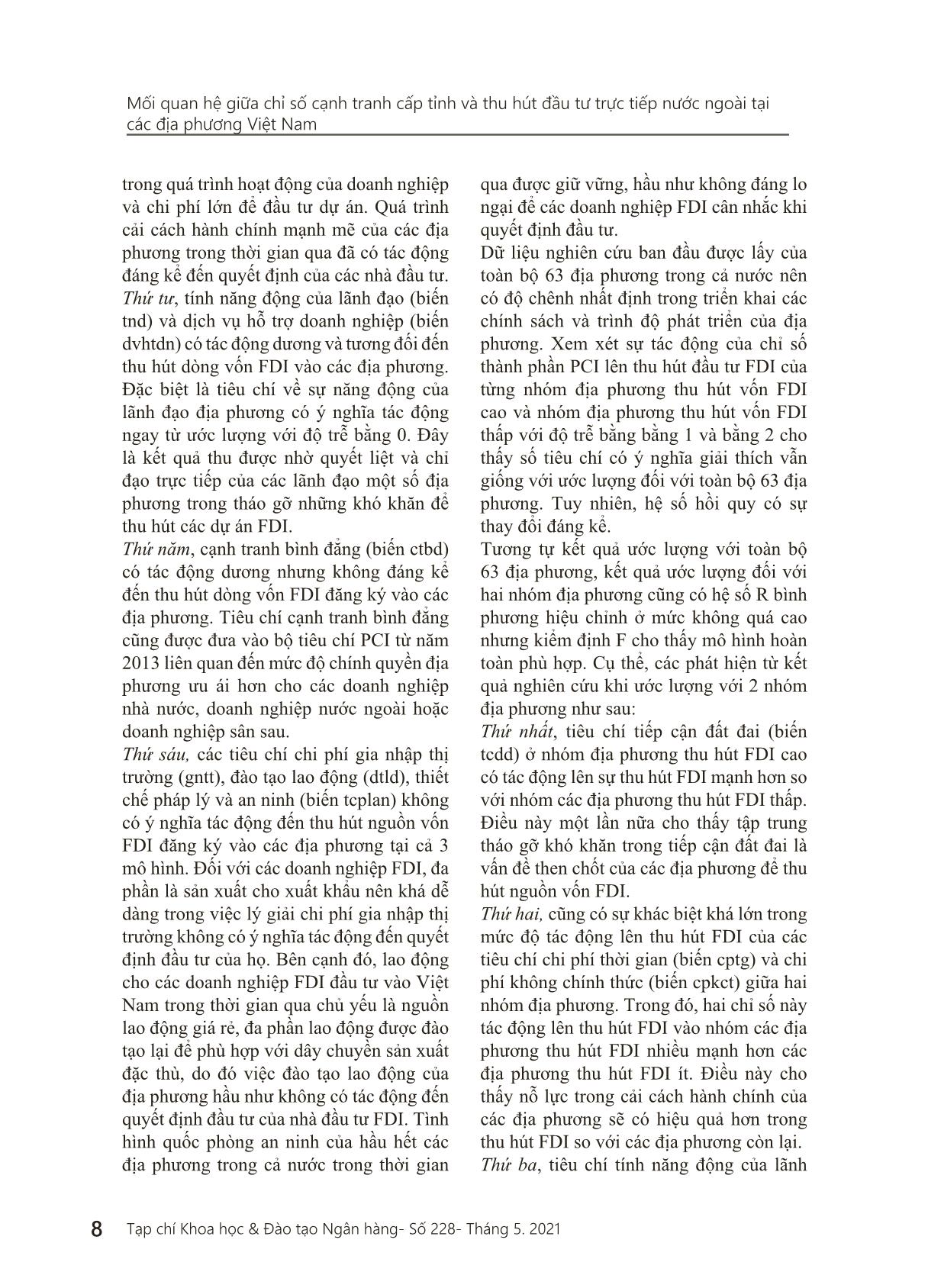 Mối quan hệ giữa chỉ số cạnh tranh cấp tỉnh và thu hút đầu tư trực tiếp nước ngoài tại các địa phương Việt Nam

trong quá trình hoạt động của doanh nghiệp và chi phí lớn để đầu tư dự án. Quá trình cải cách hành chính mạnh mẽ của các địa phương trong thời gian qua đã có tác động đáng kể đến quyết định của các nhà đầu tư.

Thứ tư, tính năng động của lãnh đạo (biến tnd) và dịch vụ hỗ trợ doanh nghiệp (biến dvhtdn) có tác động dương và tương đối đến thu hút dòng vốn FDI vào các địa phương. Đặc biệt là tiêu chí về sự năng động của lãnh đạo địa phương có ý nghĩa tác động ngay từ ước lượng với độ trễ bằng 0. Đây là kết quả thu được nhờ quyết liệt và chỉ đạo trực tiếp của các lãnh đạo một số địa phương trong tháo gỡ những khó khăn để thu hút các dự án FDI.

Thứ năm, cạnh tranh bình đẳng (biến ctbd) có tác động dương nhưng không đáng kể đến thu hút dòng vốn FDI đăng ký vào các địa phương. Tiêu chí cạnh tranh bình đẳng cũng được đưa vào bộ tiêu chí PCI từ năm 2013 liên quan đến mức độ chính quyền địa phương ưu ái hơn cho các doanh nghiệp nhà nước, doanh nghiệp nước ngoài hoặc doanh nghiệp sân sau.

Thứ sáu, các tiêu chí chi phí gia nhập thị trường (gntt), đào tạo lao động (dtld), thiết chế pháp lý và an ninh (biến tcplan) không có ý nghĩa tác động đến thu hút nguồn vốn FDI đăng ký vào các địa phương tại cả 3 mô hình. Đối với các doanh nghiệp FDI, đa phần là sản xuất cho xuất khẩu nên khá dễ dàng trong việc lý giải chi phí gia nhập thị trường không có ý nghĩa tác động đến quyết định đầu tư của họ. Bên cạnh đó, lao động cho các doanh nghiệp FDI đầu tư vào Việt Nam trong thời gian qua chủ yếu là nguồn lao động giá rẻ, đa phần lao động được đào tạo lại để phù hợp với dây chuyền sản xuất đặc thù, do đó việc đào tạo lao động của địa phương hầu như không có tác động đến quyết định đầu tư của nhà đầu tư FDI. Tình hình quốc phòng an ninh của hầu hết các địa phương trong cả nước trong thời gian qua được giữ vững, hầu như không đáng lo ngại để các doanh nghiệp FDI cân nhắc khi quyết định đầu tư.

Dữ liệu nghiên cứu ban đầu được lấy của toàn bộ 63 địa phương trong cả nước nên có độ chênh nhất định trong triển khai các chính sách và trình độ phát triển của địa phương. Xem xét sự tác động của chỉ số thành phần PCI lên thu hút đầu tư FDI của từng nhóm địa phương thu hút vốn FDI cao và nhóm địa phương thu hút vốn FDI thấp với độ trễ bằng bằng 1 và bằng 2 cho thấy số tiêu chí có ý nghĩa giải thích vẫn giống với ước lượng đối với toàn bộ 63 địa phương. Tuy nhiên, hệ số hồi quy có sự thay đổi đáng kể.

Tương tự kết quả ước lượng với toàn bộ 63 địa phương, kết quả ước lượng đối với hai nhóm địa phương cũng có hệ số R bình phương hiệu chỉnh ở mức không quá cao nhưng kiểm định F cho thấy mô hình hoàn toàn phù hợp. Cụ thể, các phát hiện từ kết quả nghiên cứu khi ước lượng với 2 nhóm địa phương như sau:

Thứ nhất, tiêu chí tiếp cận đất đai (biến tcdd) ở nhóm địa phương thu hút FDI cao có tác động lên sự thu hút FDI mạnh hơn so với nhóm các địa phương thu hút FDI thấp. Điều này một lần nữa cho thấy tập trung tháo gỡ khó khăn trong tiếp cận đất đai là vấn đề then chốt của các địa phương để thu hút nguồn vốn FDI.

Thứ hai, cũng có sự khác biệt khá lớn trong mức độ tác động lên thu hút FDI của các tiêu chí chi phí thời gian (biến cptg) và chi phí không chính thức (biến cpkct) giữa hai nhóm địa phương. Trong đó, hai chỉ số này tác động lên thu hút FDI vào nhóm các địa phương thu hút FDI nhiều mạnh hơn các địa phương thu hút FDI ít. Điều này cho thấy nỗ lực trong cải cách hành chính của các địa phương sẽ có hiệu quả hơn trong thu hút FDI so với các địa phương còn lại.

Thứ ba, tiêu chí tính năng động của lãnh

8 Tạp chí Khoa học & Đào tạo Ngân hàng- Số 228- Tháng 5. 2021